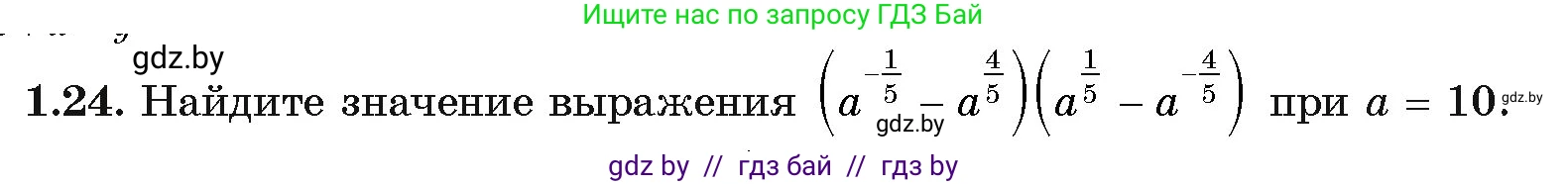 Ищите нас по запросу ГДЗ Бай

gdz.by

**1.24.** Найдите значение выражения $\left(a^{-\frac{1}{5}} - a^{\frac{4}{5}}\right)\left(a^{\frac{1}{5}} - a^{-\frac{4}{5}}\right)$ при $a = 10$.

gdz.by

gdz.by

gdz by // гдз бай // гдз by